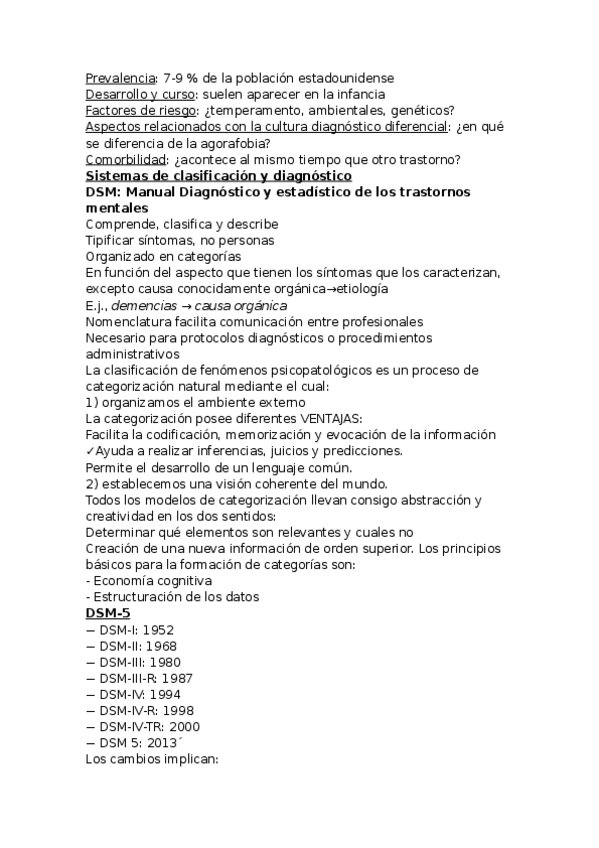 Prevalencia: 7-9 % de la población estadounidense
Desarrollo y curso: suelen aparecer en la infancia
Factores de riesgo: ¿temperamento, ambientales, genéticos?
Aspectos relacionados con la cultura diagnóstico diferencial: ¿en qué se diferencia de la agorafobia?
Comorbilidad: ¿acontece al mismo tiempo que otro trastorno?
Sistemas de clasificación y diagnóstico
DSM: Manual Diagnóstico y estadístico de los trastornos mentales
Comprende, clasifica y describe
Tipificar síntomas, no personas
Organizado en categorías
En función del aspecto que tienen los síntomas que los caracterizan, excepto causa conocidamente orgánica→etiología
E.j., demencias → causa orgánica
Nomenclatura facilita comunicación entre profesionales
Necesario para protocolos diagnósticos o procedimientos administrativos
La clasificación de fenómenos psicopatológicos es un proceso de categorización natural mediante el cual:
1) organizamos el ambiente externo
La categorización posee diferentes VENTAJAS:
Facilita la codificación, memorización y evocación de la información
✓Ayuda a realizar inferencias, juicios y predicciones.
Permite el desarrollo de un lenguaje común.
2) establecemos una visión coherente del mundo.
Todos los modelos de categorización llevan consigo abstracción y creatividad en los dos sentidos:
Determinar qué elementos son relevantes y cuales no
Creación de una nueva información de orden superior. Los principios básicos para la formación de categorías son:
- Economía cognitiva
- Estructuración de los datos
DSM-5
− DSM-I: 1952
− DSM-II: 1968
− DSM-III: 1980
− DSM-III-R: 1987
− DSM-IV: 1994
− DSM-IV-R: 1998
− DSM-IV-TR: 2000
− DSM 5: 2013´
Los cambios implican: